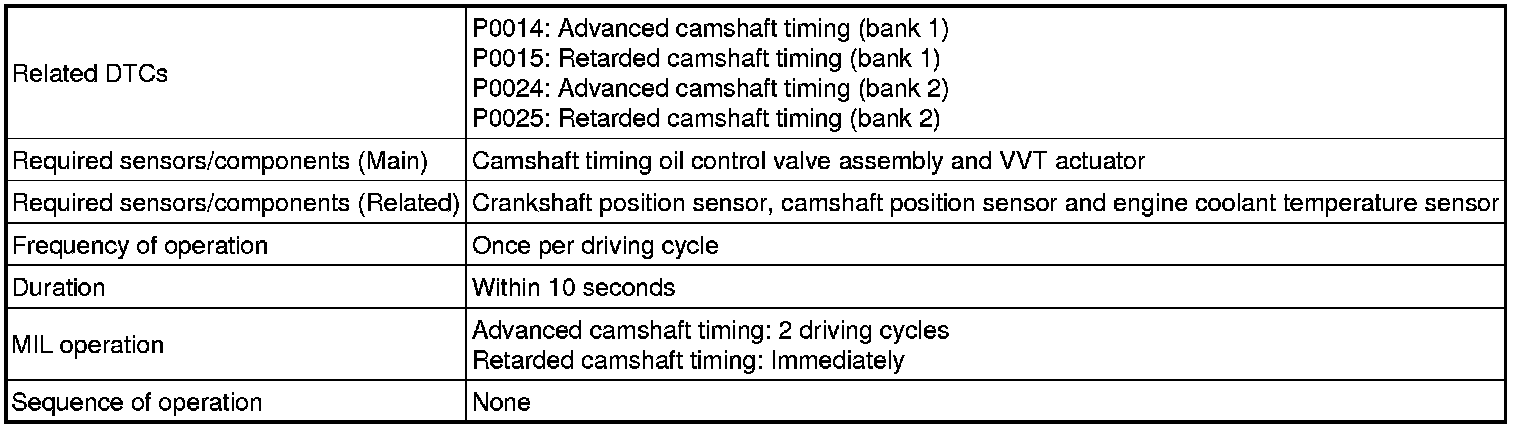 | Related DTCs | P0014: Advanced camshaft timing (bank 1) P0015: Retarded camshaft timing (bank 1) P0024: Advanced camshaft timing (bank 2) P0025: Retarded camshaft timing (bank 2) |
|---|---|
| Required sensors/components (Main) | Camshaft timing oil control valve assembly and VVT actuator |
| Required sensors/components (Related) | Crankshaft position sensor, camshaft position sensor and engine coolant temperature sensor |
| Frequency of operation | Once per driving cycle |
| Duration | Within 10 seconds |
| MIL operation | Advanced camshaft timing: 2 driving cycles Retarded camshaft timing: Immediately |
| Sequence of operation | None |